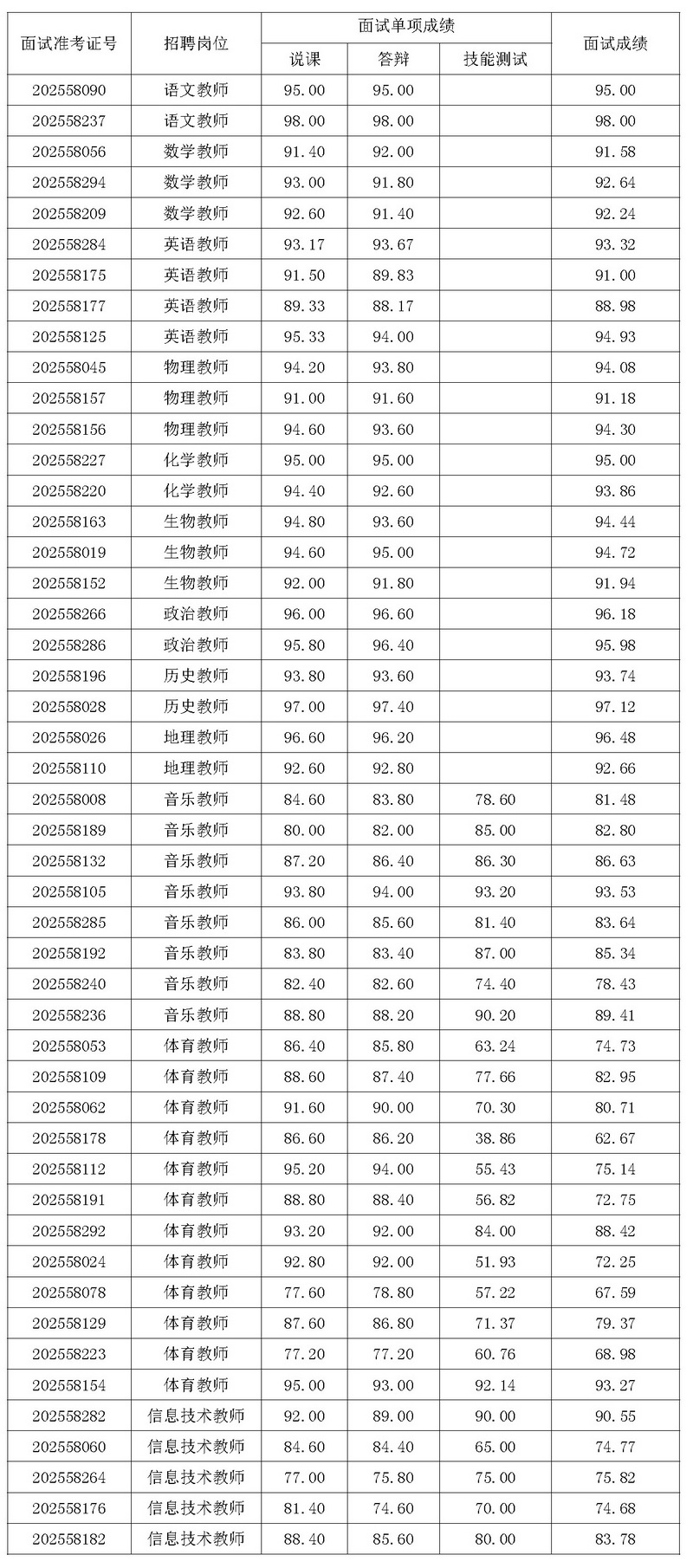 | 面试准考证号 | 招聘岗位 | 面试单项成绩 | | | 面试成绩 |
|---|---|---|---|---|---|
| | | 说课 | 答辩 | 技能测试 | |
| 202558090 | 语文教师 | 95.00 | 95.00 | | 95.00 |
| 202558237 | 语文教师 | 98.00 | 98.00 | | 98.00 |
| 202558056 | 数学教师 | 91.40 | 92.00 | | 91.58 |
| 202558294 | 数学教师 | 93.00 | 91.80 | | 92.64 |
| 202558209 | 数学教师 | 92.60 | 91.40 | | 92.24 |
| 202558284 | 英语教师 | 93.17 | 93.67 | | 93.32 |
| 202558175 | 英语教师 | 91.50 | 89.83 | | 91.00 |
| 202558177 | 英语教师 | 89.33 | 88.17 | | 88.98 |
| 202558125 | 英语教师 | 95.33 | 94.00 | | 94.93 |
| 202558045 | 物理教师 | 94.20 | 93.80 | | 94.08 |
| 202558157 | 物理教师 | 91.00 | 91.60 | | 91.18 |
| 202558156 | 物理教师 | 94.60 | 93.60 | | 94.30 |
| 202558227 | 化学教师 | 95.00 | 95.00 | | 95.00 |
| 202558220 | 化学教师 | 94.40 | 92.60 | | 93.86 |
| 202558163 | 生物教师 | 94.80 | 93.60 | | 94.44 |
| 202558019 | 生物教师 | 94.60 | 95.00 | | 94.72 |
| 202558152 | 生物教师 | 92.00 | 91.80 | | 91.94 |
| 202558266 | 政治教师 | 96.00 | 96.60 | | 96.18 |
| 202558286 | 政治教师 | 95.80 | 96.40 | | 95.98 |
| 202558196 | 历史教师 | 93.80 | 93.60 | | 93.74 |
| 202558028 | 历史教师 | 97.00 | 97.40 | | 97.12 |
| 202558026 | 地理教师 | 96.60 | 96.20 | | 96.48 |
| 202558110 | 地理教师 | 92.60 | 92.80 | | 92.66 |
| 202558008 | 音乐教师 | 84.60 | 83.80 | 78.60 | 81.48 |
| 202558189 | 音乐教师 | 80.00 | 82.00 | 85.00 | 82.80 |
| 202558132 | 音乐教师 | 87.20 | 86.40 | 86.30 | 86.63 |
| 202558105 | 音乐教师 | 93.80 | 94.00 | 93.20 | 93.53 |
| 202558285 | 音乐教师 | 86.00 | 85.60 | 81.40 | 83.64 |
| 202558192 | 音乐教师 | 83.80 | 83.40 | 87.00 | 85.34 |
| 202558240 | 音乐教师 | 82.40 | 82.60 | 74.40 | 78.43 |
| 202558236 | 音乐教师 | 88.80 | 88.20 | 90.20 | 89.41 |
| 202558053 | 体育教师 | 86.40 | 85.80 | 63.24 | 74.73 |
| 202558109 | 体育教师 | 88.60 | 87.40 | 77.66 | 82.95 |
| 202558062 | 体育教师 | 91.60 | 90.00 | 70.30 | 80.71 |
| 202558178 | 体育教师 | 86.60 | 86.20 | 38.86 | 62.67 |
| 202558112 | 体育教师 | 95.20 | 94.00 | 55.43 | 75.14 |
| 202558191 | 体育教师 | 88.80 | 88.40 | 56.82 | 72.75 |
| 202558292 | 体育教师 | 93.20 | 92.00 | 84.00 | 88.42 |
| 202558024 | 体育教师 | 92.80 | 92.00 | 51.93 | 72.25 |
| 202558078 | 体育教师 | 77.60 | 78.80 | 57.22 | 67.59 |
| 202558129 | 体育教师 | 87.60 | 86.80 | 71.37 | 79.37 |
| 202558223 | 体育教师 | 77.20 | 77.20 | 60.76 | 68.98 |
| 202558154 | 体育教师 | 95.00 | 93.00 | 92.14 | 93.27 |
| 202558282 | 信息技术教师 | 92.00 | 89.00 | 90.00 | 90.55 |
| 202558060 | 信息技术教师 | 84.60 | 84.40 | 65.00 | 74.77 |
| 202558264 | 信息技术教师 | 77.00 | 75.80 | 75.00 | 75.82 |
| 202558176 | 信息技术教师 | 81.40 | 74.60 | 70.00 | 74.68 |
| 202558182 | 信息技术教师 | 88.40 | 85.60 | 80.00 | 83.78 |